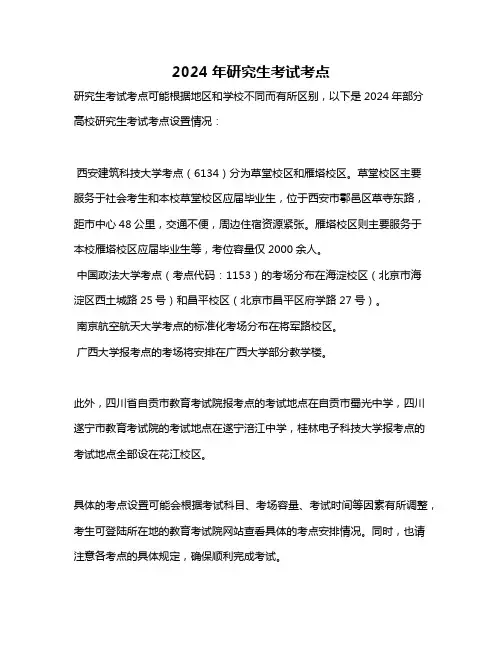 2024 年研究生考试考点

研究生考试考点可能根据地区和学校不同而有所区别，以下是 2024 年部分高校研究生考试考点设置情况：

西安建筑科技大学考点（6134）分为草堂校区和雁塔校区。草堂校区主要服务于社会考生和本校草堂校区应届毕业生，位于西安市鄠邑区草寺东路，距市中心 48 公里，交通不便，周边住宿资源紧张。雁塔校区则主要服务于本校雁塔校区应届毕业生等，考位容量仅 2000 余人。

中国政法大学考点（考点代码：1153）的考场分布在海淀校区（北京市海淀区西土城路 25 号）和昌平校区（北京市昌平区府学路 27 号）。

南京航空航天大学考点的标准化考场分布在将军路校区。

广西大学报考点的考场将安排在广西大学部分教学楼。

此外，四川省自贡市教育考试院报考点的考试地点在自贡市蜀光中学，四川遂宁市教育考试院的考试地点在遂宁涪江中学，桂林电子科技大学报考点的考试地点全部设在花江校区。

具体的考点设置可能会根据考试科目、考场容量、考试时间等因素有所调整，考生可登陆所在地的教育考试院网站查看具体的考点安排情况。同时，也请注意各考点的具体规定，确保顺利完成考试。